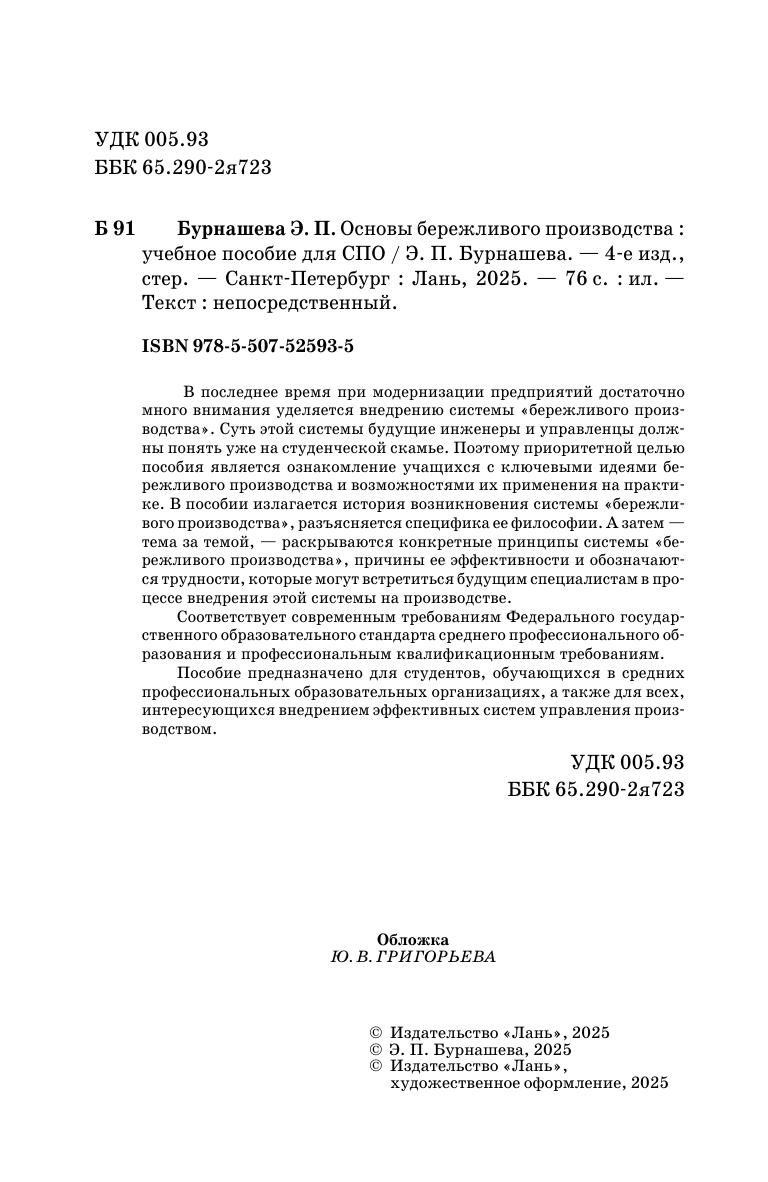 УДК 005.93
ББК 65.290-2я723

Б 91 Бурнашева Э. П. Основы бережливого производства : учебное пособие для СПО / Э. П. Бурнашева. — 4-е изд., стер. — Санкт-Петербург : Лань, 2025. — 76 с. : ил. — Текст : непосредственный.

ISBN 978-5-507-52593-5

В последнее время при модернизации предприятий достаточно много внимания уделяется внедрению системы «бережливого производства». Суть этой системы будущие инженеры и управленцы должны понять уже на студенческой скамье. Поэтому приоритетной целью пособия является ознакомление учащихся с ключевыми идеями бережливого производства и возможностями их применения на практике. В пособии излагается история возникновения системы «бережливого производства», разъясняется специфика ее философии. А затем — тема за темой, — раскрываются конкретные принципы системы «бережливого производства», причины ее эффективности и обозначаются трудности, которые могут встретиться будущим специалистам в процессе внедрения этой системы на производстве.

Соответствует современным требованиям Федерального государственного образовательного стандарта среднего профессионального образования и профессиональным квалификационным требованиям.

Пособие предназначено для студентов, обучающихся в средних профессиональных образовательных организациях, а также для всех, интересующихся внедрением эффективных систем управления производством.

УДК 005.93
ББК 65.290-2я723

Обложка
Ю. В. ГРИГОРЬЕВА

© Издательство «Лань», 2025
© Э. П. Бурнашева, 2025
© Издательство «Лань», художественное оформление, 2025